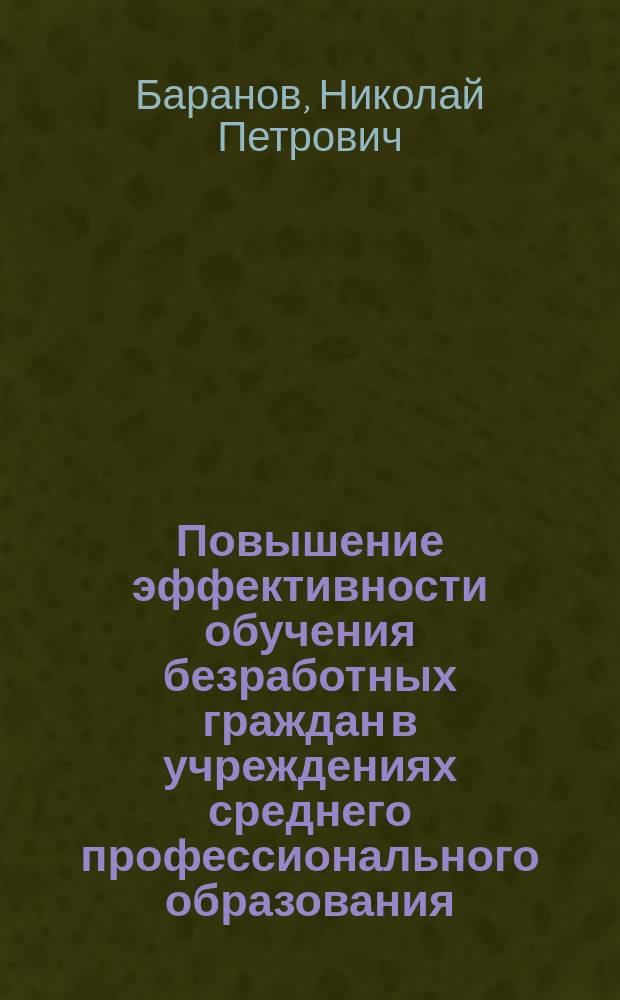 Баранов, Николай Петрович

Повышение эффективности обучения безработных граждан в учреждениях среднего профессионального образования